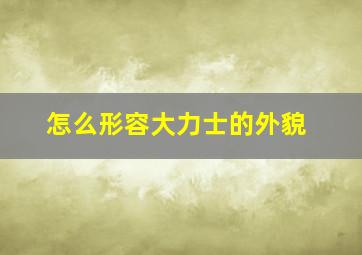 怎么形容大力士的外貌